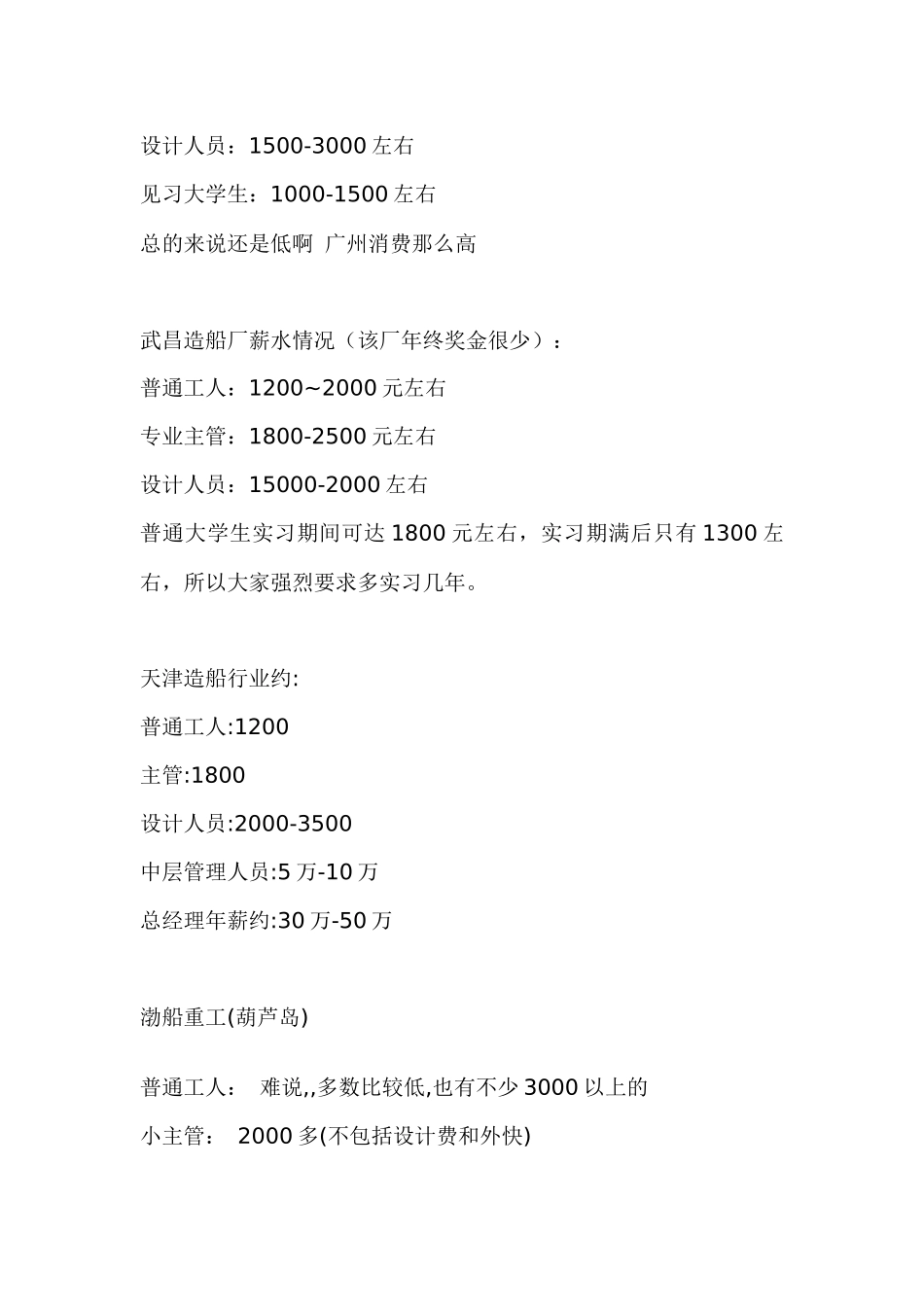 设计人员：1500-3000 左右

见习大学生：1000-1500 左右

总的来说还是低啊 广州消费那么高

武昌造船厂薪水情况（该厂年终奖金很少）：

普通工人：1200~2000 元左右

专业主管：1800-2500 元左右

设计人员：15000-2000 左右

普通大学生实习期间可达 1800 元左右，实习期满后只有 1300 左右，所以大家强烈要求多实习几年。

天津造船行业约:

普通工人:1200

主管:1800

设计人员:2000-3500

中层管理人员:5 万-10 万

总经理年薪约:30 万-50 万

渤船重工(葫芦岛)

普通工人： 难说,,多数比较低,也有不少 3000 以上的

小主管： 2000 多(不包括设计费和外快)